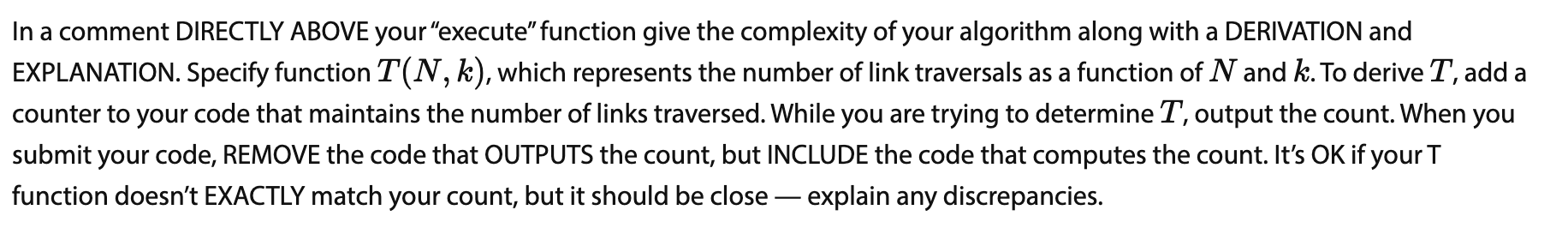 In a comment DIRECTLY ABOVE your "execute" function give the complexity of your algorithm along with a DERIVATION and EXPLANATION. Specify function $T(N, k)$, which represents the number of link traversals as a function of $N$ and $k$. To derive $T$, add a counter to your code that maintains the number of links traversed. While you are trying to determine $T$, output the count. When you submit your code, REMOVE the code that OUTPUTS the count, but INCLUDE the code that computes the count. It's OK if your T function doesn't EXACTLY match your count, but it should be close — explain any discrepancies.